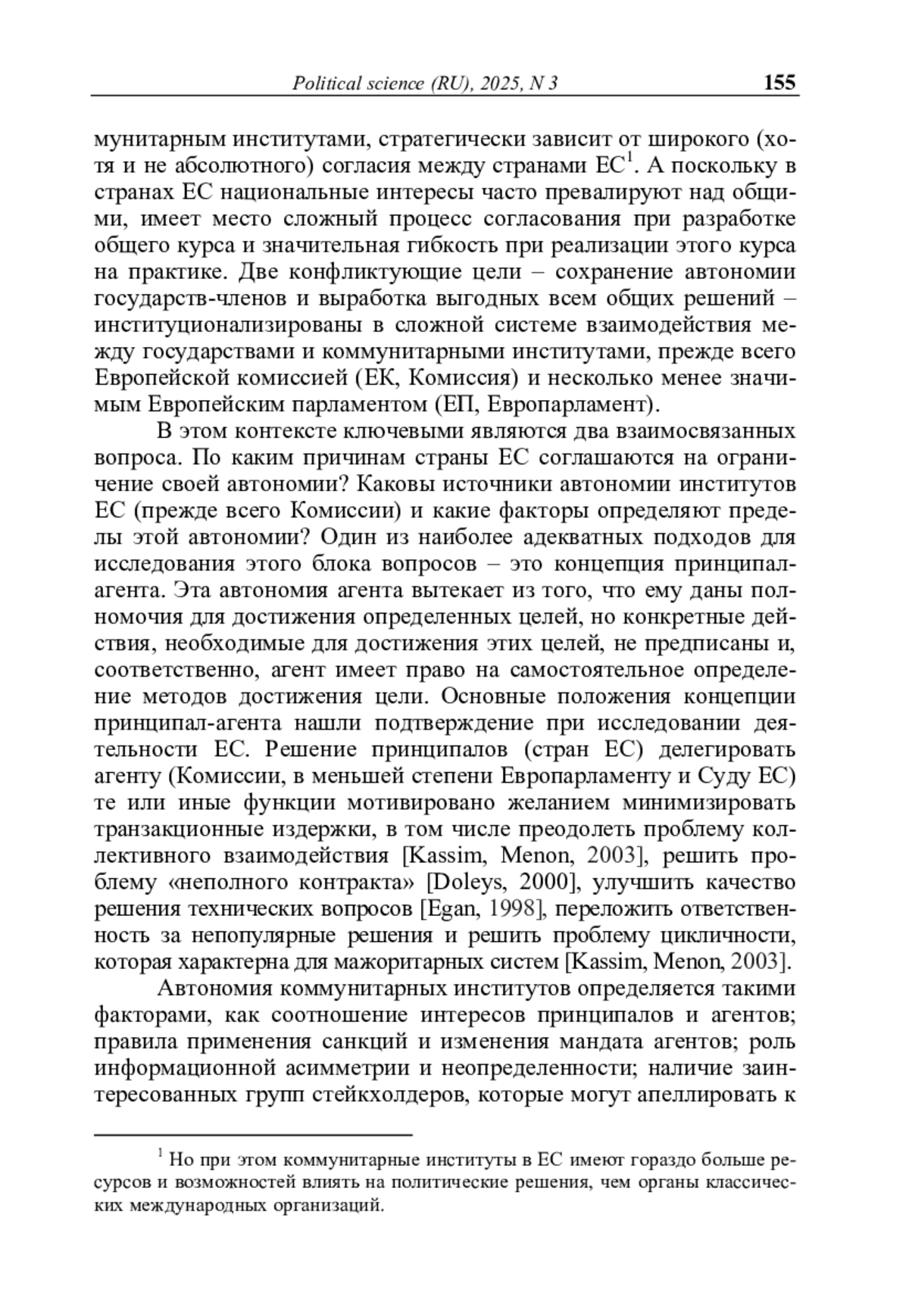 Political science (RU), 2025, N 3 155

мунитарным институтами, стратегически зависит от широкого (хотя и не абсолютного) согласия между странами ЕС$^1$. А поскольку в странах ЕС национальные интересы часто превалируют над общими, имеет место сложный процесс согласования при разработке общего курса и значительная гибкость при реализации этого курса на практике. Две конфликтующие цели – сохранение автономии государств-членов и выработка выгодных всем общих решений – институционализированы в сложной системе взаимодействия между государствами и коммунитарными институтами, прежде всего Европейской комиссией (ЕК, Комиссия) и несколько менее значимым Европейским парламентом (ЕП, Европарламент).

В этом контексте ключевыми являются два взаимосвязанных вопроса. По каким причинам страны ЕС соглашаются на ограничение своей автономии? Каковы источники автономии институтов ЕС (прежде всего Комиссии) и какие факторы определяют пределы этой автономии? Один из наиболее адекватных подходов для исследования этого блока вопросов – это концепция принципал-агента. Эта автономия агента вытекает из того, что ему даны полномочия для достижения определенных целей, но конкретные действия, необходимые для достижения этих целей, не предписаны и, соответственно, агент имеет право на самостоятельное определение методов достижения цели. Основные положения концепции принципал-агента нашли подтверждение при исследовании деятельности ЕС. Решение принципалов (стран ЕС) делегировать агенту (Комиссии, в меньшей степени Европарламенту и Суду ЕС) те или иные функции мотивировано желанием минимизировать транзакционные издержки, в том числе преодолеть проблему коллективного взаимодействия [Kassim, Menon, 2003], решить проблему «неполного контракта» [Doleys, 2000], улучшить качество решения технических вопросов [Egan, 1998], переложить ответственность за непопулярные решения и решить проблему цикличности, которая характерна для мажоритарных систем [Kassim, Menon, 2003].

Автономия коммунитарных институтов определяется такими факторами, как соотношение интересов принципалов и агентов; правила применения санкций и изменения мандата агентов; роль информационной асимметрии и неопределенности; наличие заинтересованных групп стейкхолдеров, которые могут апеллировать к

$^1$ Но при этом коммунитарные институты в ЕС имеют гораздо больше ресурсов и возможностей влиять на политические решения, чем органы классических международных организаций.